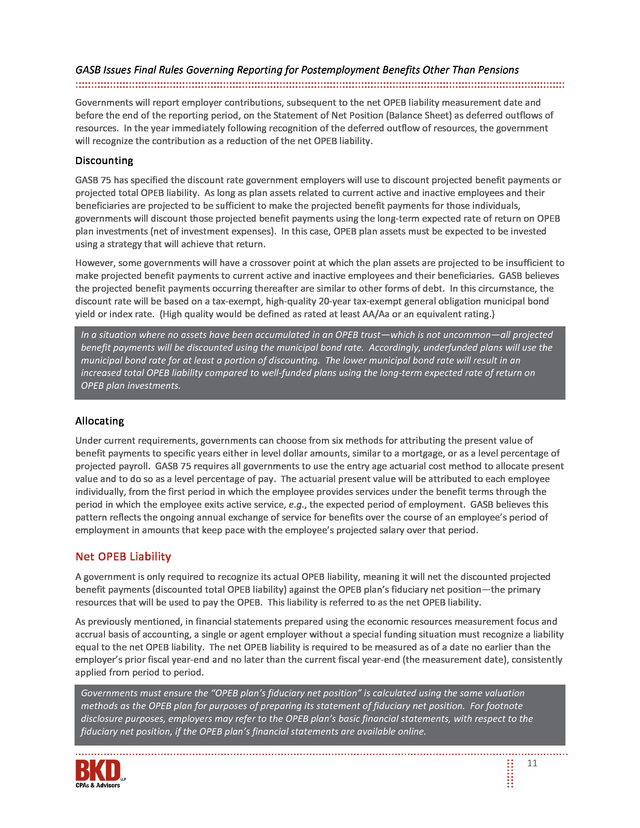 GASB Issues Final Rules Governing Reporting for Postemployment Benefits Other Than Pensions

Governments will report employer contributions, subsequent to the net OPEB liability measurement date and before the end of the reporting period, on the Statement of Net Position (Balance Sheet) as deferred outflows of resources. In the year immediately following recognition of the deferred outflow of resources, the government will recognize the contribution as a reduction of the net OPEB liability.

Discounting

GASB 75 has specified the discount rate government employers will use to discount projected benefit payments or projected total OPEB liability. As long as plan assets related to current active and inactive employees and their beneficiaries are projected to be sufficient to make the projected benefit payments for those individuals, governments will discount those projected benefit payments using the long-term expected rate of return on OPEB plan investments (net of investment expenses). In this case, OPEB plan assets must be expected to be invested using a strategy that will achieve that return.

However, some governments will have a crossover point at which the plan assets are projected to be insufficient to make projected benefit payments to current active and inactive employees and their beneficiaries. GASB believes the projected benefit payments occurring thereafter are similar to other forms of debt. In this circumstance, the discount rate will be based on a tax-exempt, high-quality 20-year tax-exempt general obligation municipal bond yield or index rate. (High quality would be defined as rated at least AA/Aa or an equivalent rating.)

In a situation where no assets have been accumulated in an OPEB trust—which is not uncommon—all projected benefit payments will be discounted using the municipal bond rate. Accordingly, underfunded plans will use the municipal bond rate for at least a portion of discounting. The lower municipal bond rate will result in an increased total OPEB liability compared to well-funded plans using the long-term expected rate of return on OPEB plan investments.

Allocating

Under current requirements, governments can choose from six methods for attributing the present value of benefit payments to specific years either in level dollar amounts, similar to a mortgage, or as a level percentage of projected payroll. GASB 75 requires all governments to use the entry age actuarial cost method to allocate present value and to do so as a level percentage of pay. The actuarial present value will be attributed to each employee individually, from the first period in which the employee provides services under the benefit terms through the period in which the employee exits active service, e.g., the expected period of employment. GASB believes this pattern reflects the ongoing annual exchange of service for benefits over the course of an employee's period of employment in amounts that keep pace with the employee's projected salary over that period.

Net OPEB Liability

A government is only required to recognize its actual OPEB liability, meaning it will net the discounted projected benefit payments (discounted total OPEB liability) against the OPEB plan's fiduciary net position—the primary resources that will be used to pay the OPEB. This liability is referred to as the net OPEB liability.

As previously mentioned, in financial statements prepared using the economic resources measurement focus and accrual basis of accounting, a single or agent employer without a special funding situation must recognize a liability equal to the net OPEB liability. The net OPEB liability is required to be measured as of a date no earlier than the employer's prior fiscal year-end and no later than the current fiscal year-end (the measurement date), consistently applied from period to period.

Governments must ensure the "OPEB plan's fiduciary net position" is calculated using the same valuation methods as the OPEB plan for purposes of preparing its statement of fiduciary net position. For footnote disclosure purposes, employers may refer to the OPEB plan's basic financial statements, with respect to the fiduciary net position, if the OPEB plan's financial statements are available online.

BKD LLP
CPAs & Advisors

11